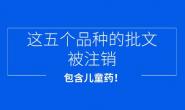 这五个品种的批文被注销

包含儿童药！